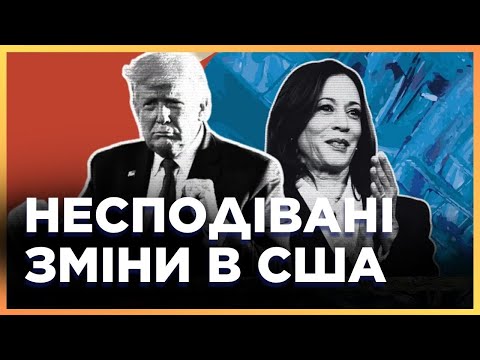 НЕСПОДІВАНІ ЗМІНИ В США